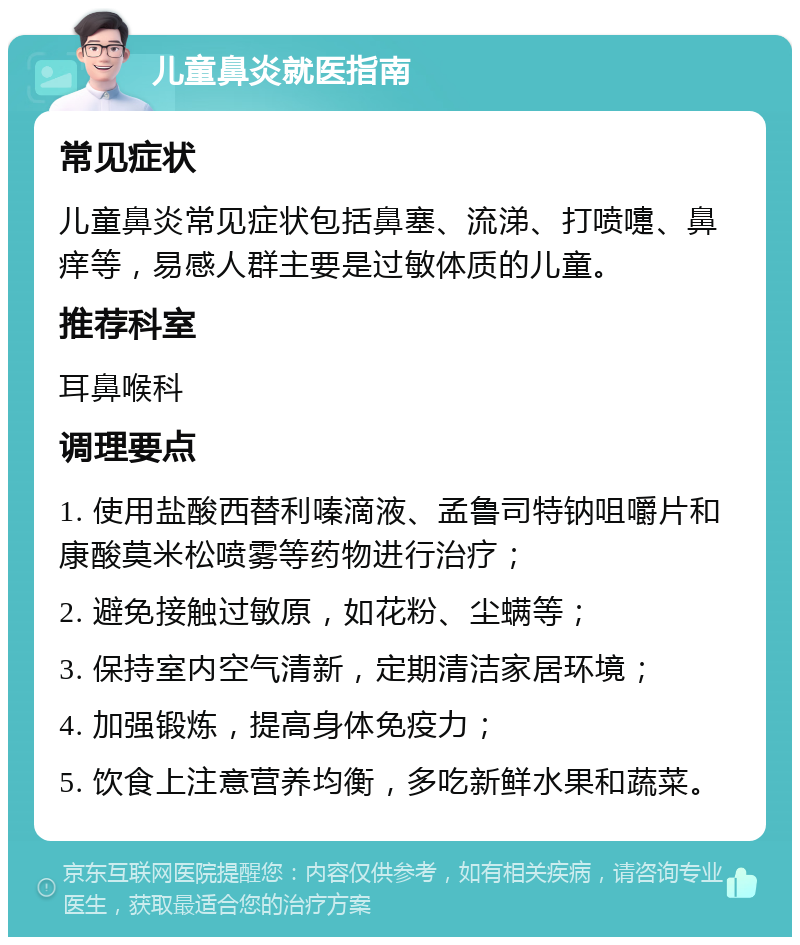 儿童鼻炎就医指南

常见症状

儿童鼻炎常见症状包括鼻塞、流涕、打喷嚏、鼻痒等，易感人群主要是过敏体质的儿童。

推荐科室

耳鼻喉科

调理要点

1. 使用盐酸西替利嗪滴液、孟鲁司特钠咀嚼片和康酸莫米松喷雾等药物进行治疗；

2. 避免接触过敏原，如花粉、尘螨等；

3. 保持室内空气清新，定期清洁家居环境；

4. 加强锻炼，提高身体免疫力；

5. 饮食上注意营养均衡，多吃新鲜水果和蔬菜。

京东互联网医院提醒您：内容仅供参考，如有相关疾病，请咨询专业医生，获取最适合您的治疗方案